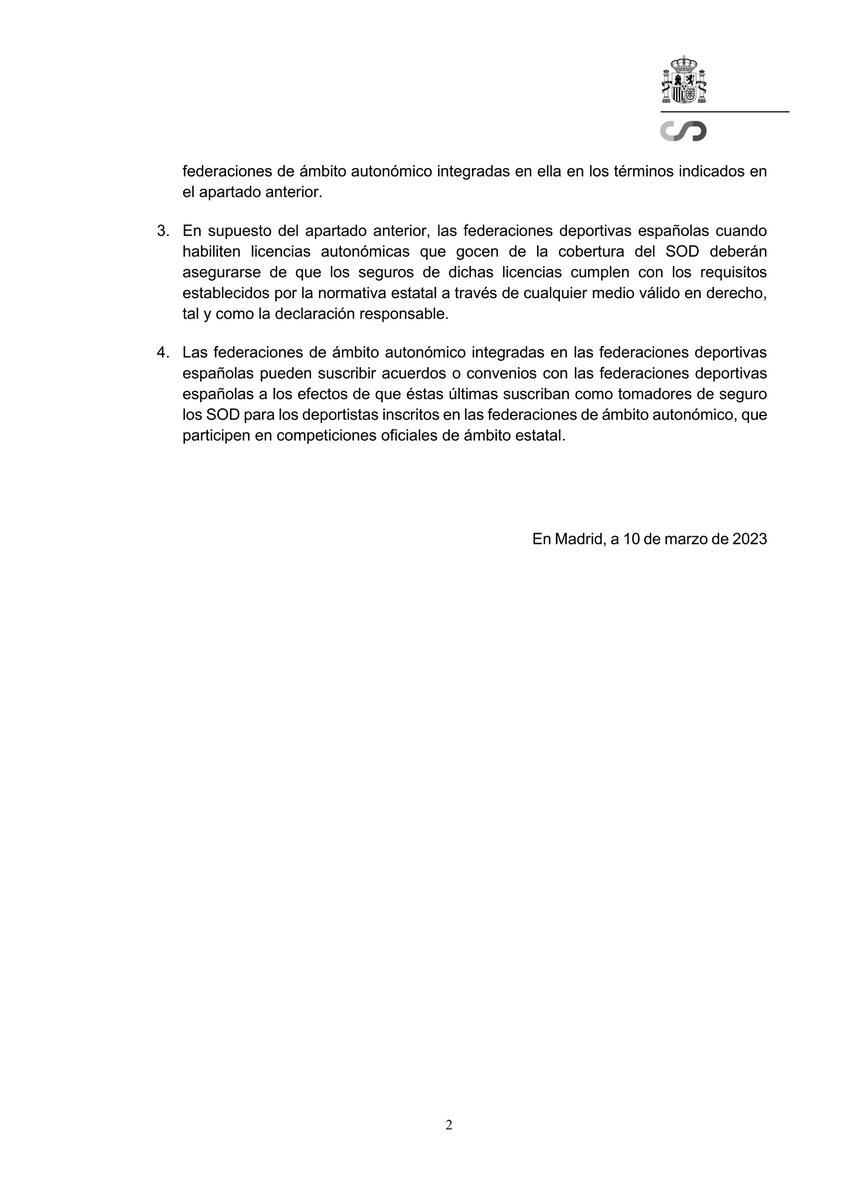 federaciones de ámbito autonómico integradas en ella en los términos indicados en el apartado anterior.

3. En supuesto del apartado anterior, las federaciones deportivas españolas cuando habiliten licencias autonómicas que gocen de la cobertura del SOD deberán asegurarse de que los seguros de dichas licencias cumplen con los requisitos establecidos por la normativa estatal a través de cualquier medio válido en derecho, tal y como la declaración responsable.

4. Las federaciones de ámbito autonómico integradas en las federaciones deportivas españolas pueden suscribir acuerdos o convenios con las federaciones deportivas españolas a los efectos de que éstas últimas suscriban como tomadores de seguro los SOD para los deportistas inscritos en las federaciones de ámbito autonómico, que participen en competiciones oficiales de ámbito estatal.

En Madrid, a 10 de marzo de 2023

2